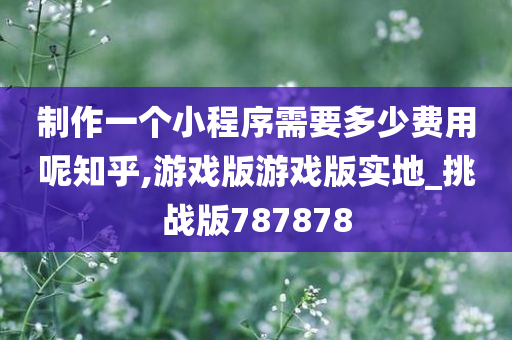 制作一个小程序需要多少费用呢知乎,游戏版游戏版实地_挑战版787878